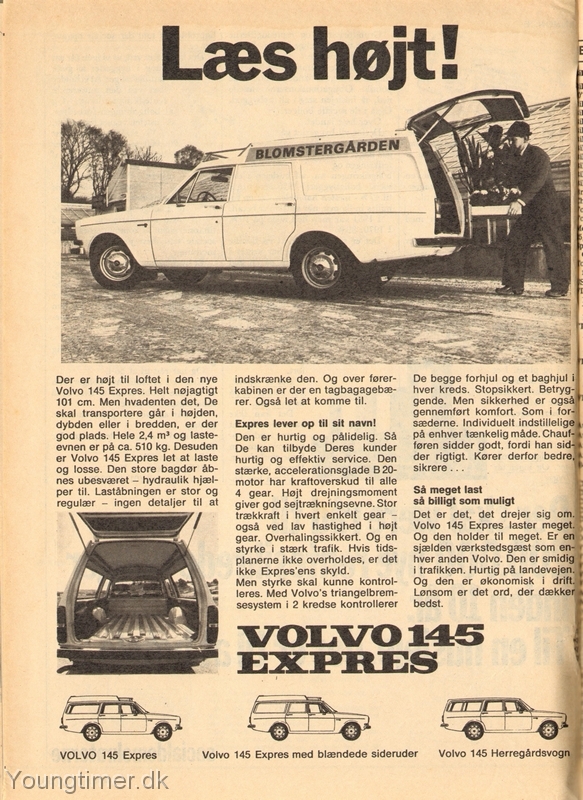 Læs højt!

BLOMSTERGÅRDEN

Der er højt til loftet i den nye Volvo 145 Expres. Helt nøjagtigt 101 cm. Men hvadenten det, De skal transportere går i højden, dybden eller i bredden, er der god plads. Hele 2,4 m³ og lasteevnen er på ca. 510 kg. Desuden er Volvo 145 Expres let at laste og losse. Den store bagdør åbnes ubesværet – hydraulik hjælper til. Laståbningen er stor og regulær – ingen detaljer til at indskrænke den. Og over førerkabinen er der en tagbagagebærer. Også let at komme til.

Expres lever op til sit navn!
Den er hurtig og pålidelig. Så De kan tilbyde Deres kunder hurtig og effektiv service. Den stærke, accelerationsglade B 20-motor har kraftoverskud til alle 4 gear. Højt drejningsmoment giver god sejtrækningsevne. Stor trækkraft i hvert enkelt gear – også ved lav hastighed i højt gear. Overhalingssikkert. Og en styrke i stærk trafik. Hvis tidsplanerne ikke overholdes, er det ikke Expres'ens skyld.
Men styrke skal kunne kontrolleres. Med Volvo's triangelbremsesystem i 2 kredse kontrollerer De begge forhjul og et baghjul i hver kreds. Stopsikkert. Betryggende. Men sikkerhed er også gennemført komfort. Som i forsæderne. Individuelt indstillelige på enhver tænkelig måde. Chaufføren sidder godt, fordi han sidder rigtigt. Kører derfor bedre, sikrere . . .

Så meget last så billigt som muligt
Det er det, det drejer sig om. Volvo 145 Expres laster meget. Og den holder til meget. Er en sjælden værkstedsgæst som enhver anden Volvo. Den er smidig i trafikken. Hurtig på landevejen. Og den er økonomisk i drift. Lønsom er det ord, der dækker bedst.

VOLVO 145 EXPRES

VOLVO 145 Expres
Volvo 145 Expres med blændede sideruder
Volvo 145 Herregårdsvogn

Youngtimer.dk